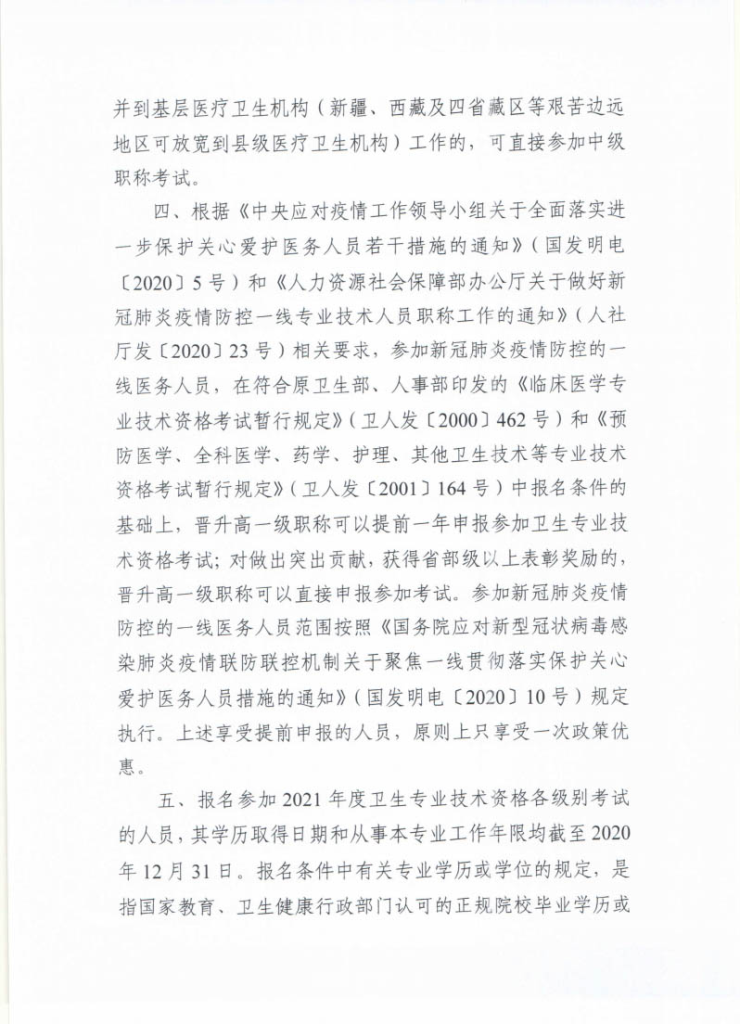 并到基层医疗卫生机构（新疆、西藏及四省藏区等艰苦边远地区可放宽到县级医疗卫生机构）工作的，可直接参加中级职称考试。

四、根据《中央应对疫情工作领导小组关于全面落实进一步保护关心爱护医务人员若干措施的通知》（国发明电〔2020〕5号）和《人力资源社会保障部办公厅关于做好新冠肺炎疫情防控一线专业技术人员职称工作的通知》（人社厅发〔2020〕23号）相关要求，参加新冠肺炎疫情防控的一线医务人员，在符合原卫生部、人事部印发的《临床医学专业技术资格考试暂行规定》（卫人发〔2000〕462号）和《预防医学、全科医学、药学、护理、其他卫生技术等专业技术资格考试暂行规定》（卫人发〔2001〕164号）中报名条件的基础上，晋升高一级职称可以提前一年申报参加卫生专业技术资格考试；对做出突出贡献，获得省部级以上表彰奖励的，晋升高一级职称可以直接申报参加考试。参加新冠肺炎疫情防控的一线医务人员范围按照《国务院应对新型冠状病毒感染肺炎疫情联防联控机制关于聚焦一线贯彻落实保护关心爱护医务人员措施的通知》（国发明电〔2020〕10号）规定执行。上述享受提前申报的人员，原则上只享受一次政策优惠。

五、报名参加2021年度卫生专业技术资格各级别考试的人员，其学历取得日期和从事本专业工作年限均截至2020年12月31日。报名条件中有关专业学历或学位的规定，是指国家教育、卫生健康行政部门认可的正规院校毕业学历或